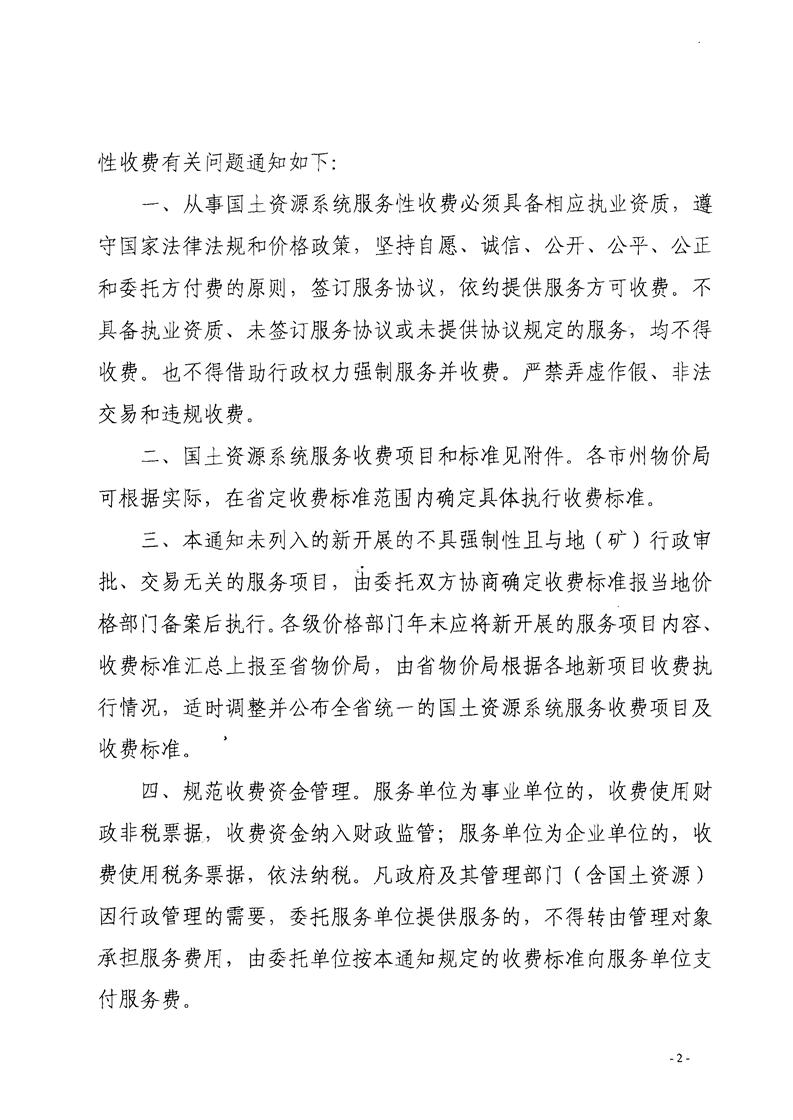 性收费有关问题通知如下：

一、从事国土资源系统服务性收费必须具备相应执业资质，遵守国家法律法规和价格政策，坚持自愿、诚信、公开、公平、公正和委托方付费的原则，签订服务协议，依约提供服务方可收费。不具备执业资质、未签订服务协议或未提供协议规定的服务，均不得收费。也不得借助行政权力强制服务并收费。严禁弄虚作假、非法交易和违规收费。

二、国土资源系统服务收费项目和标准见附件。各市州物价局可根据实际，在省定收费标准范围内确定具体执行收费标准。

三、本通知未列入的新开展的不具强制性且与地（矿）行政审批、交易无关的服务项目，由委托双方协商确定收费标准报当地价格部门备案后执行。各级价格部门年末应将新开展的服务项目内容、收费标准汇总上报至省物价局，由省物价局根据各地新项目收费执行情况，适时调整并公布全省统一的国土资源系统服务收费项目及收费标准。

四、规范收费资金管理。服务单位为事业单位的，收费使用财政非税票据，收费资金纳入财政监管；服务单位为企业单位的，收费使用税务票据，依法纳税。凡政府及其管理部门（含国土资源）因行政管理的需要，委托服务单位提供服务的，不得转由管理对象承担服务费用，由委托单位按本通知规定的收费标准向服务单位支付服务费。

- 2 -